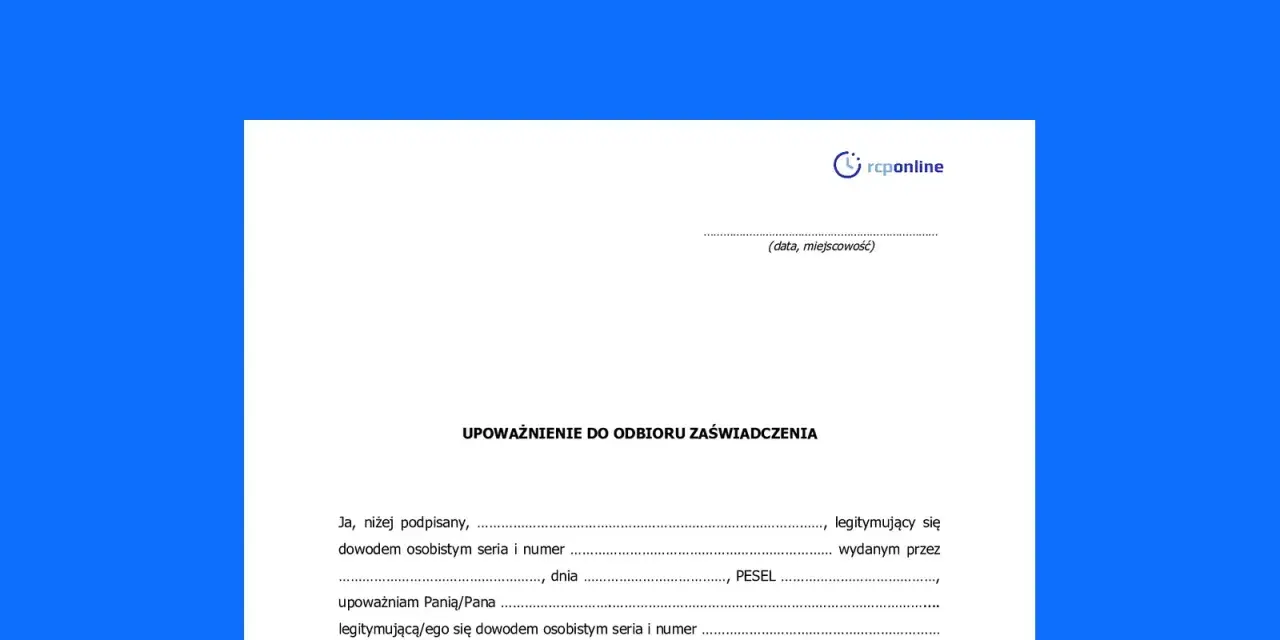 rcponline

____
(data, miejscowość)

UPOWAŻNIENIE DO ODBIORU ZAŚWIADCZENIA

Ja, niżej podpisany, ____, legitymujący się dowodem osobistym seria i numer ____ wydanym przez ____, dnia ____, PESEL ____, upoważniam Panią/Pana ____ legitymującą/ego się dowodem osobistym seria i numer ____